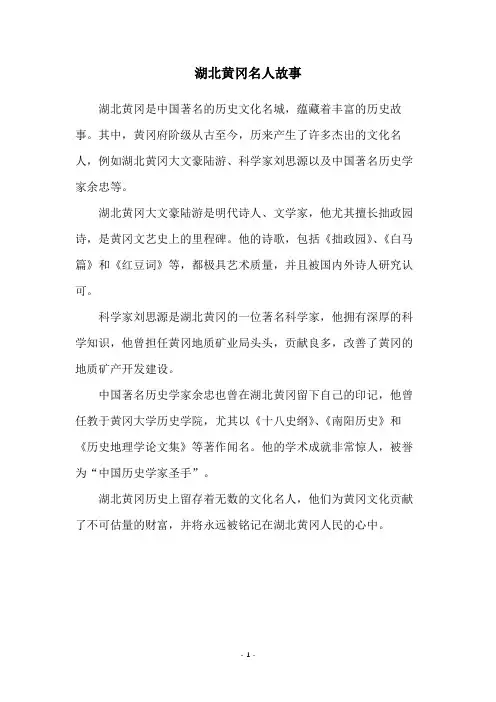 湖北黄冈名人故事

湖北黄冈是中国著名的历史文化名城，蕴藏着丰富的历史故事。其中，黄冈府阶级从古至今，历来产生了许多杰出的文化名人，例如湖北黄冈大文豪陆游、科学家刘思源以及中国著名历史学家余忠等。

湖北黄冈大文豪陆游是明代诗人、文学家，他尤其擅长拙政园诗，是黄冈文艺史上的里程碑。他的诗歌，包括《拙政园》、《白马篇》和《红豆词》等，都极具艺术质量，并且被国内外诗人研究认可。

科学家刘思源是湖北黄冈的一位著名科学家，他拥有深厚的科学知识，他曾担任黄冈地质矿业局头头，贡献良多，改善了黄冈的地质矿产开发建设。

中国著名历史学家余忠也曾在湖北黄冈留下自己的印记，他曾任教于黄冈大学历史学院，尤其以《十八史纲》、《南阳历史》和《历史地理学论文集》等著作闻名。他的学术成就非常惊人，被誉为“中国历史学家圣手”。

湖北黄冈历史上留存着无数的文化名人，他们为黄冈文化贡献了不可估量的财富，并将永远被铭记在湖北黄冈人民的心中。

- 1 -